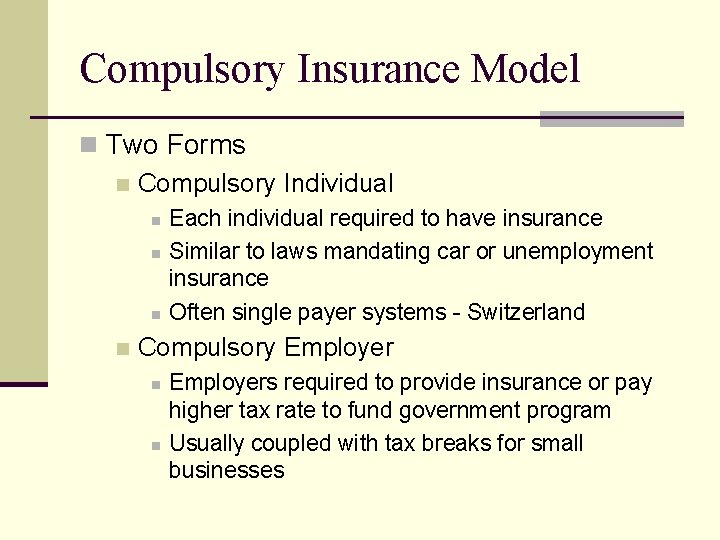 Compulsory Insurance Model

Two Forms

Compulsory Individual

Each individual required to have insurance

Similar to laws mandating car or unemployment insurance

Often single payer systems - Switzerland

Compulsory Employer

Employers required to provide insurance or pay higher tax rate to fund government program

Usually coupled with tax breaks for small businesses